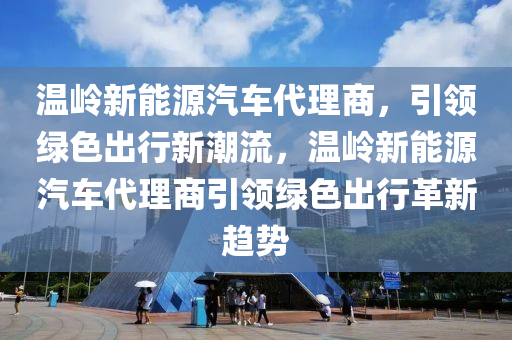 温岭新能源汽车代理商，引领绿色出行新潮流，温岭新能源汽车代理商引领绿色出行革新趋势